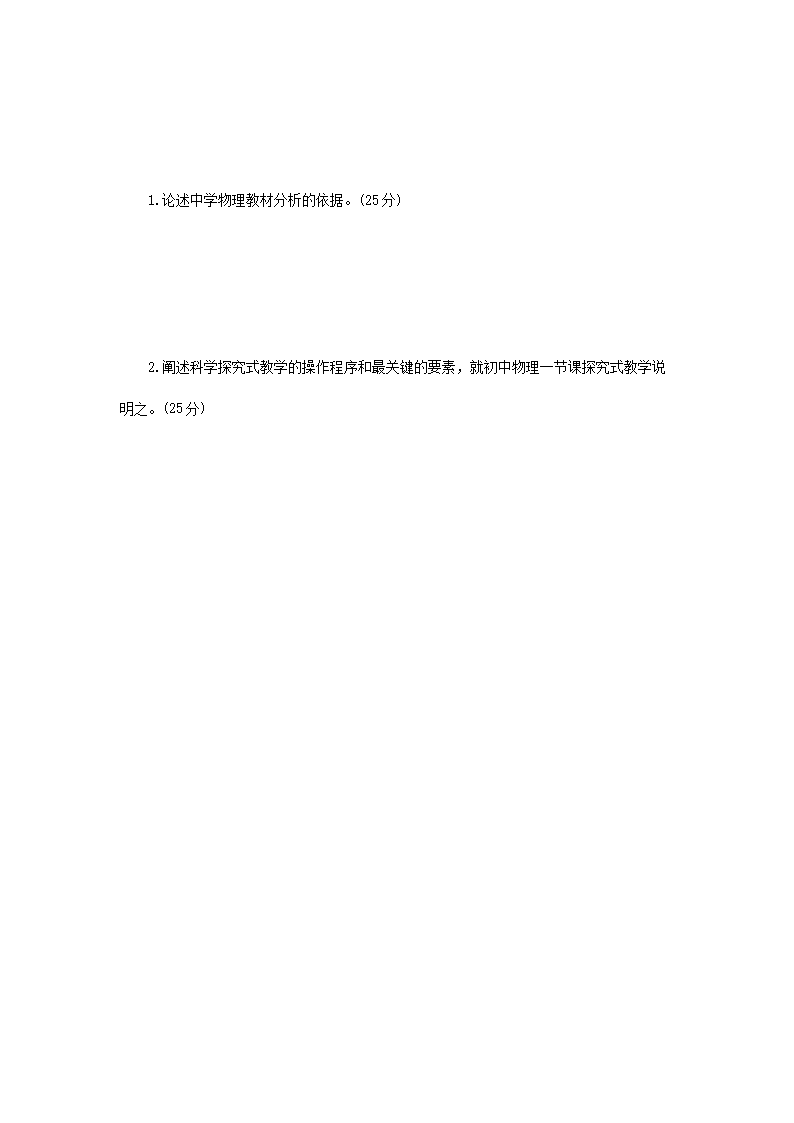 1.论述中学物理教材分析的依据。(25分)

2.阐述科学探究式教学的操作程序和最关键的要素，就初中物理一节课探究式教学说明之。(25分)